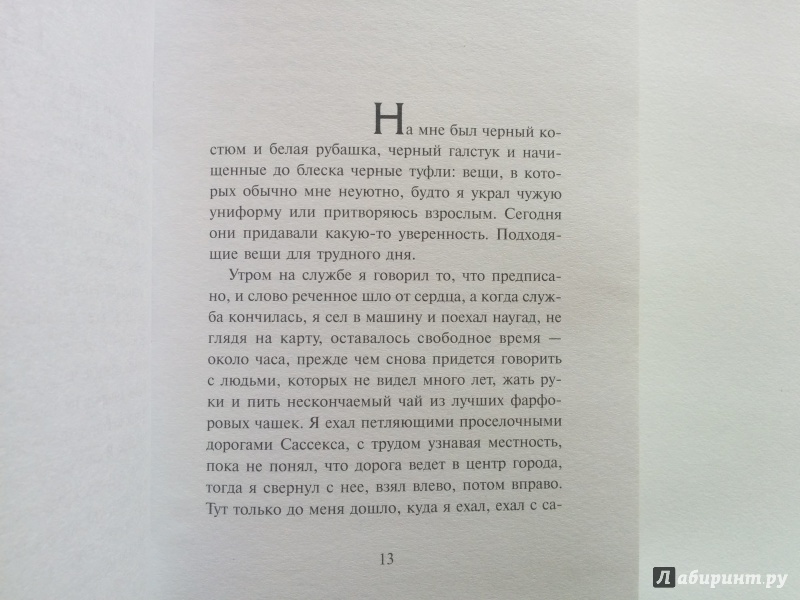 На мне был черный костюм и белая рубашка, черный галстук и начищенные до блеска черные туфли: вещи, в которых обычно мне неуютно, будто я украл чужую униформу или притворяюсь взрослым. Сегодня они придавали какую-то уверенность. Подходящие вещи для трудного дня.

Утром на службе я говорил то, что предписано, и слово реченное шло от сердца, а когда служба кончилась, я сел в машину и поехал наугад, не глядя на карту, оставалось свободное время — около часа, прежде чем снова придется говорить с людьми, которых не видел много лет, жать руки и пить нескончаемый чай из лучших фарфоровых чашек. Я ехал петляющими проселочными дорогами Сассекса, с трудом узнавая местность, пока не понял, что дорога ведет в центр города, тогда я свернул с нее, взял влево, потом вправо. Тут только до меня дошло, куда я ехал, ехал с са-

13

Лабиринт.ру